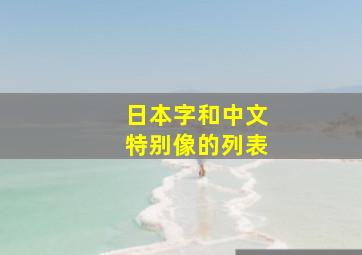 日本字和中文
特别像的列表